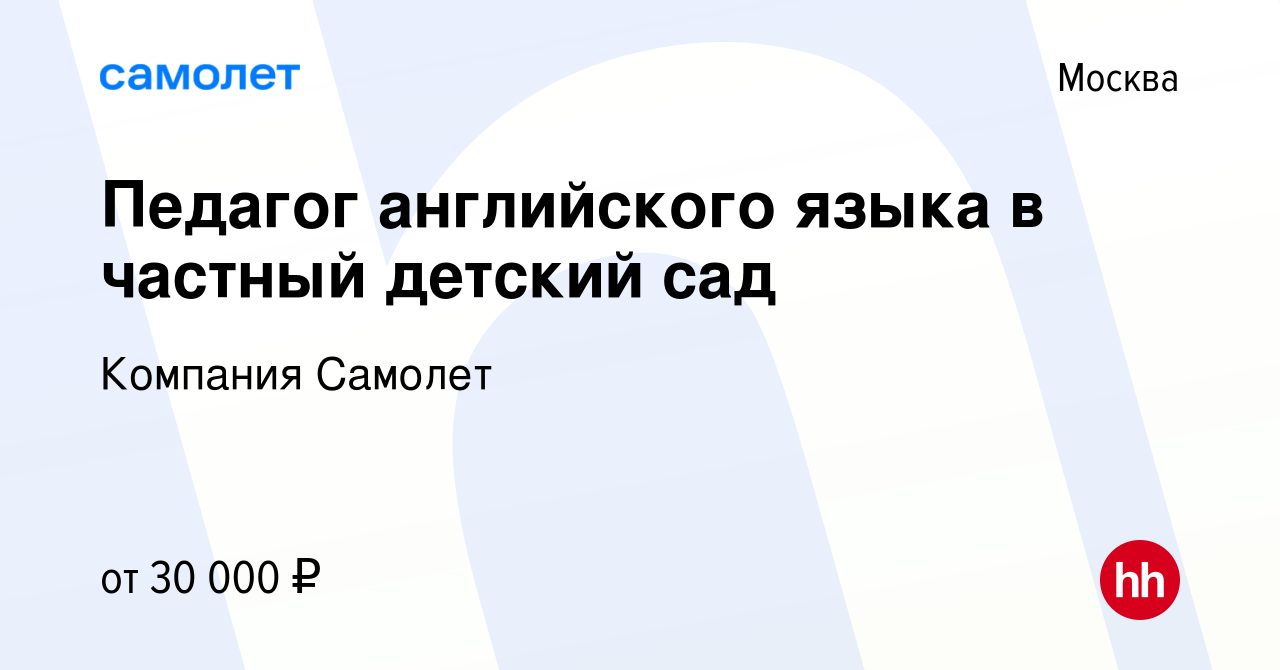 самолет

Москва

Педагог английского языка в частный детский сад

Компания Самолет

от 30 000 ₽

hh